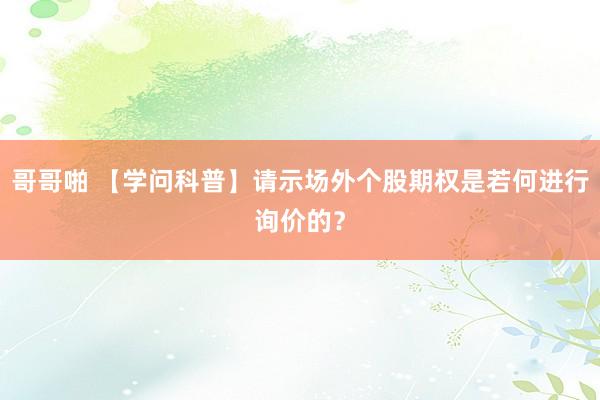 哥哥啪 【学问科普】请示场外个股期权是若何进行询价的？